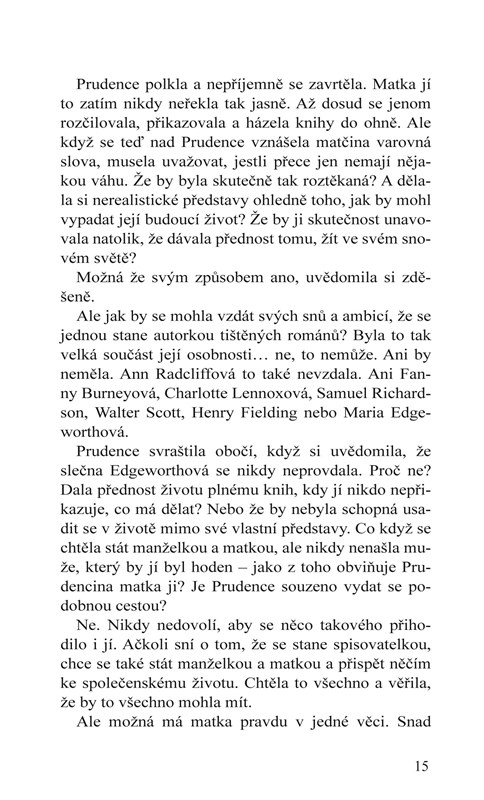 Prudence polkla a nepříjemně se zavrtěla. Matka jí to zatím nikdy neřekla tak jasně. Až dosud se jenom rozčilovala, přikazovala a házela knihy do ohně. Ale když se teď nad Prudence vznášela matčina varovná slova, musela uvažovat, jestli přece jen nemají nějakou váhu. Že by byla skutečně tak roztěkaná? A dělala si nerealistické představy ohledně toho, jak by mohl vypadat její budoucí život? Že by ji skutečnost unavovala natolik, že dávala přednost tomu, žít ve svém snovém světě?

Možná že svým způsobem ano, uvědomila si zděšeně.

Ale jak by se mohla vzdát svých snů a ambicí, že se jednou stane autorkou tištěných románů? Byla to tak velká součást její osobnosti… ne, to nemůže. Ani by neměla. Ann Radcliffová to také nevzdala. Ani Fanny Burneyová, Charlotte Lennoxová, Samuel Richardson, Walter Scott, Henry Fielding nebo Maria Edgeworthová.

Prudence svraštila obočí, když si uvědomila, že slečna Edgeworthová se nikdy neprovdala. Proč ne? Dala přednost životu plnému knih, kdy jí nikdo nepřikazuje, co má dělat? Nebo že by nebyla schopná usadit se v životě mimo své vlastní představy. Co když se chtěla stát manželkou a matkou, ale nikdy nenašla muže, který by jí byl hoden – jako z toho obviňuje Prudencina matka ji? Je Prudence souzeno vydat se podobnou cestou?

Ne. Nikdy nedovolí, aby se něco takového přihodilo i jí. Ačkoli sní o tom, že se stane spisovatelkou, chce se také stát manželkou a matkou a přispět něčím ke společenskému životu. Chtěla to všechno a věřila, že by to všechno mohla mít.

Ale možná má matka pravdu v jedné věci. Snad

15